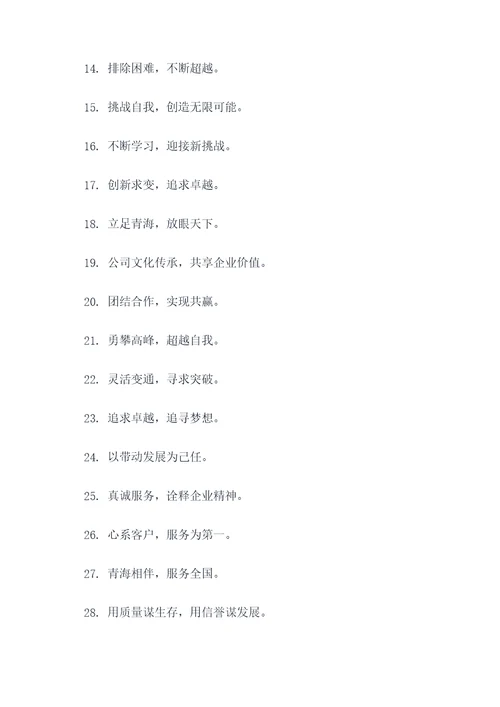 14. 排除困难，不断超越。

15. 挑战自我，创造无限可能。

16. 不断学习，迎接新挑战。

17. 创新求变，追求卓越。

18. 立足青海，放眼天下。

19. 公司文化传承，共享企业价值。

20. 团结合作，实现共赢。

21. 勇攀高峰，超越自我。

22. 灵活变通，寻求突破。

23. 追求卓越，追寻梦想。

24. 以带动发展为己任。

25. 真诚服务，诠释企业精神。

26. 心系客户，服务为第一。

27. 青海相伴，服务全国。

28. 用质量谋生存，用信誉谋发展。